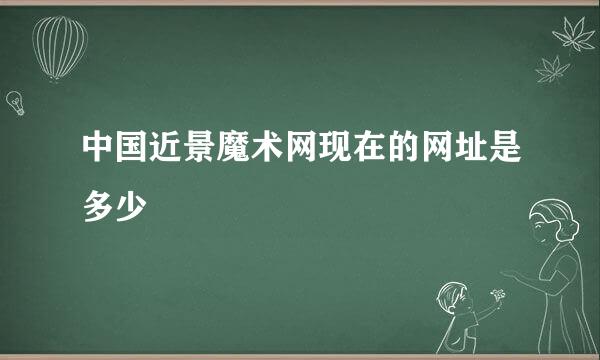 中国近景魔术网现在的网址是多少